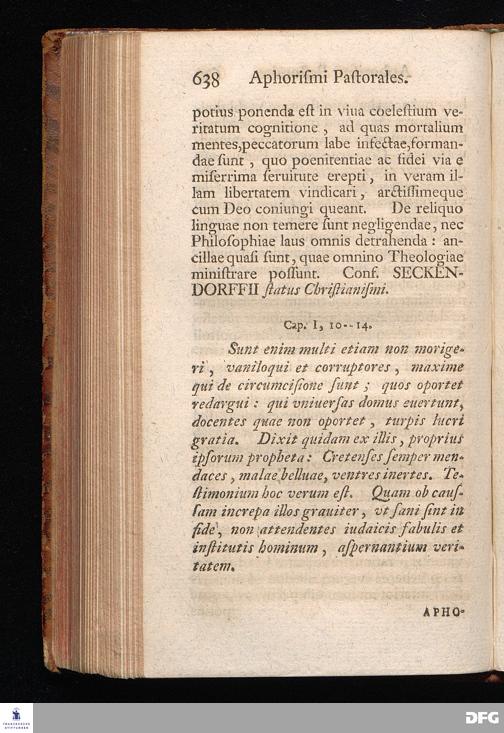 638 Aphorismi Pastorales.

potius ponenda est in viua coelestium veritatum cognitione, ad quas mortalium mentes, peccatorum labe infectae, formandae sunt, quo poenitentiae ac fidei via e miserrima seruitute erepti, in veram illam libertatem vindicari, arctissimeque cum Deo coniungi queant. De reliquo linguae non temere sunt negligendae, nec Philosophiae laus omnis detrahenda: ancillae quasi sunt, quae omnino Theologiae ministrare possunt. Conf. SECKENDORFFII status Christianismi.

Cap. I, 10--14.

Sunt enim multi etiam non morigeri, vaniloqui et corruptores, maxime qui de circumcisione sunt; quos oportet redargui: qui vniuersas domus euertunt, docentes quae non oportet, turpis lucri gratia. Dixit quidam ex illis, proprius ipsorum propheta: Cretenses semper mendaces, malae belluae, ventres inertes. Testimonium hoc verum est. Quam ob caussam increpa illos grauiter, vt sani sint in fide, non attendentes iudaicis fabulis et institutis hominum, aspernantium veritatem.

APHO-

DFG